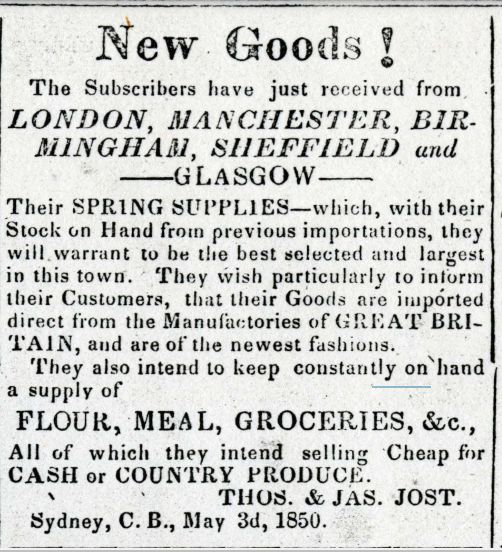 New Goods !

The Subscribers have just received from LONDON, MANCHESTER, BIRMINGHAM, SHEFFIELD and ——GLASGOW——

Their SPRING SUPPLIES—which, with their Stock on Hand from previous importations, they will warrant to be the best selected and largest in this town. They wish particularly to inform their Customers, that their Goods are imported direct from the Manufactories of GREAT BRITAIN, and are of the newest fashions.

They also intend to keep constantly on hand a supply of

FLOUR, MEAL, GROCERIES, &c.,

All of which they intend selling Cheap for CASH or COUNTRY PRODUCE.

THOS. & JAS. JOST.

Sydney, C. B., May 3d, 1850.